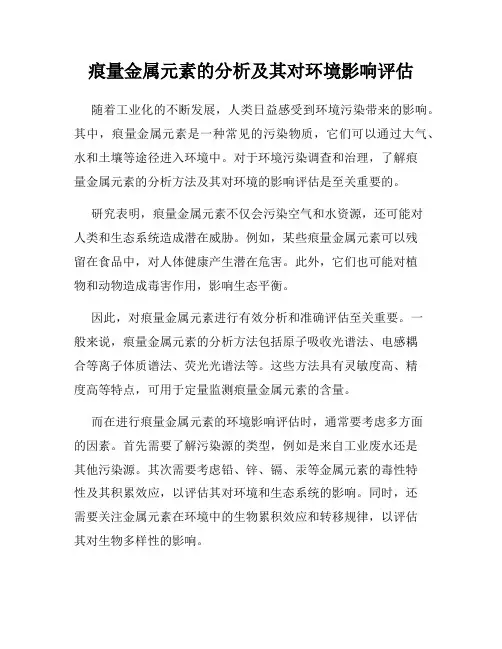 痕量金属元素的分析及其对环境影响评估

随着工业化的不断发展，人类日益感受到环境污染带来的影响。其中，痕量金属元素是一种常见的污染物质，它们可以通过大气、水和土壤等途径进入环境中。对于环境污染调查和治理，了解痕量金属元素的分析方法及其对环境的影响评估是至关重要的。

研究表明，痕量金属元素不仅会污染空气和水资源，还可能对人类和生态系统造成潜在威胁。例如，某些痕量金属元素可以残留在食品中，对人体健康产生潜在危害。此外，它们也可能对植物和动物造成毒害作用，影响生态平衡。

因此，对痕量金属元素进行有效分析和准确评估至关重要。一般来说，痕量金属元素的分析方法包括原子吸收光谱法、电感耦合等离子体质谱法、荧光光谱法等。这些方法具有灵敏度高、精度高等特点，可用于定量监测痕量金属元素的含量。

而在进行痕量金属元素的环境影响评估时，通常要考虑多方面的因素。首先需要了解污染源的类型，例如是来自工业废水还是其他污染源。其次需要考虑铅、锌、镉、汞等金属元素的毒性特性及其积累效应，以评估其对环境和生态系统的影响。同时，还需要关注金属元素在环境中的生物累积效应和转移规律，以评估其对生物多样性的影响。